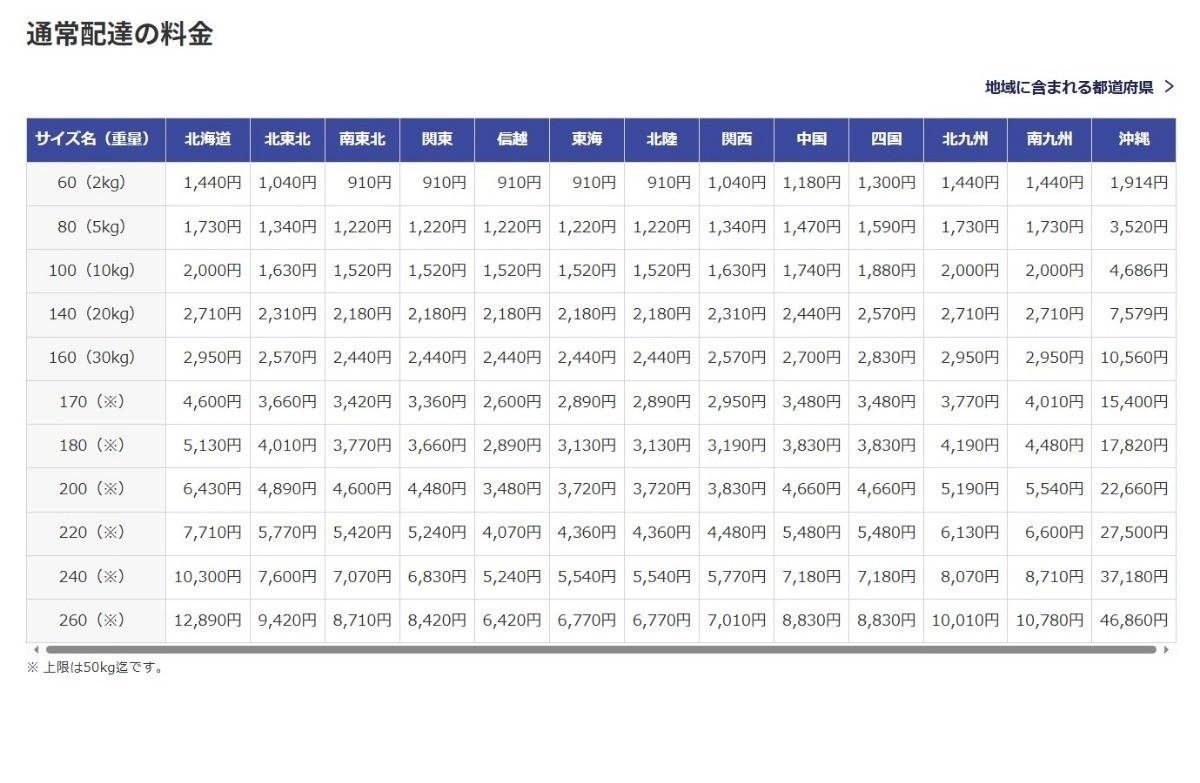 通常配達の料金

地域に含まれる都道府県 >

| サイズ名（重量） | 北海道 | 北東北 | 南東北 | 関東 | 信越 | 東海 | 北陸 | 関西 | 中国 | 四国 | 北九州 | 南九州 | 沖縄 |
|---|---|---|---|---|---|---|---|---|---|---|---|---|---|
| 60（2kg） | 1,440円 | 1,040円 | 910円 | 910円 | 910円 | 910円 | 910円 | 1,040円 | 1,180円 | 1,300円 | 1,440円 | 1,440円 | 1,914円 |
| 80（5kg） | 1,730円 | 1,340円 | 1,220円 | 1,220円 | 1,220円 | 1,220円 | 1,220円 | 1,340円 | 1,470円 | 1,590円 | 1,730円 | 1,730円 | 3,520円 |
| 100（10kg） | 2,000円 | 1,630円 | 1,520円 | 1,520円 | 1,520円 | 1,520円 | 1,520円 | 1,630円 | 1,740円 | 1,880円 | 2,000円 | 2,000円 | 4,686円 |
| 140（20kg） | 2,710円 | 2,310円 | 2,180円 | 2,180円 | 2,180円 | 2,180円 | 2,180円 | 2,310円 | 2,440円 | 2,570円 | 2,710円 | 2,710円 | 7,579円 |
| 160（30kg） | 2,950円 | 2,570円 | 2,440円 | 2,440円 | 2,440円 | 2,440円 | 2,440円 | 2,570円 | 2,700円 | 2,830円 | 2,950円 | 2,950円 | 10,560円 |
| 170（※） | 4,600円 | 3,660円 | 3,420円 | 3,360円 | 2,600円 | 2,890円 | 2,890円 | 2,950円 | 3,480円 | 3,480円 | 3,770円 | 4,010円 | 15,400円 |
| 180（※） | 5,130円 | 4,010円 | 3,770円 | 3,660円 | 2,890円 | 3,130円 | 3,130円 | 3,190円 | 3,830円 | 3,830円 | 4,190円 | 4,480円 | 17,820円 |
| 200（※） | 6,430円 | 4,890円 | 4,600円 | 4,480円 | 3,480円 | 3,720円 | 3,720円 | 3,830円 | 4,660円 | 4,660円 | 5,190円 | 5,540円 | 22,660円 |
| 220（※） | 7,710円 | 5,770円 | 5,420円 | 5,240円 | 4,070円 | 4,360円 | 4,360円 | 4,480円 | 5,480円 | 5,480円 | 6,130円 | 6,600円 | 27,500円 |
| 240（※） | 10,300円 | 7,600円 | 7,070円 | 6,830円 | 5,240円 | 5,540円 | 5,540円 | 5,770円 | 7,180円 | 7,180円 | 8,070円 | 8,710円 | 37,180円 |
| 260（※） | 12,890円 | 9,420円 | 8,710円 | 8,420円 | 6,420円 | 6,770円 | 6,770円 | 7,010円 | 8,830円 | 8,830円 | 10,010円 | 10,780円 | 46,860円 |

※ 上限は50kg迄です。